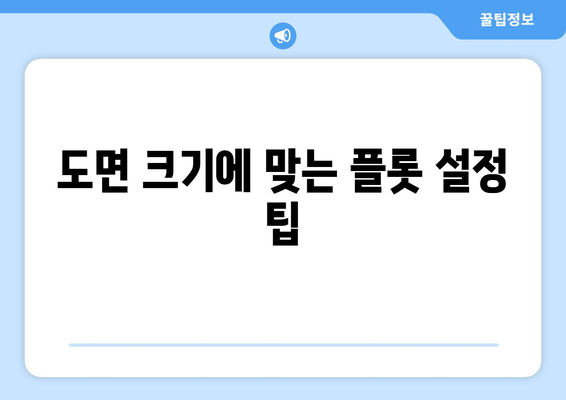 꿀팁정보

도면 크기에 맞는 플롯 설정 팁